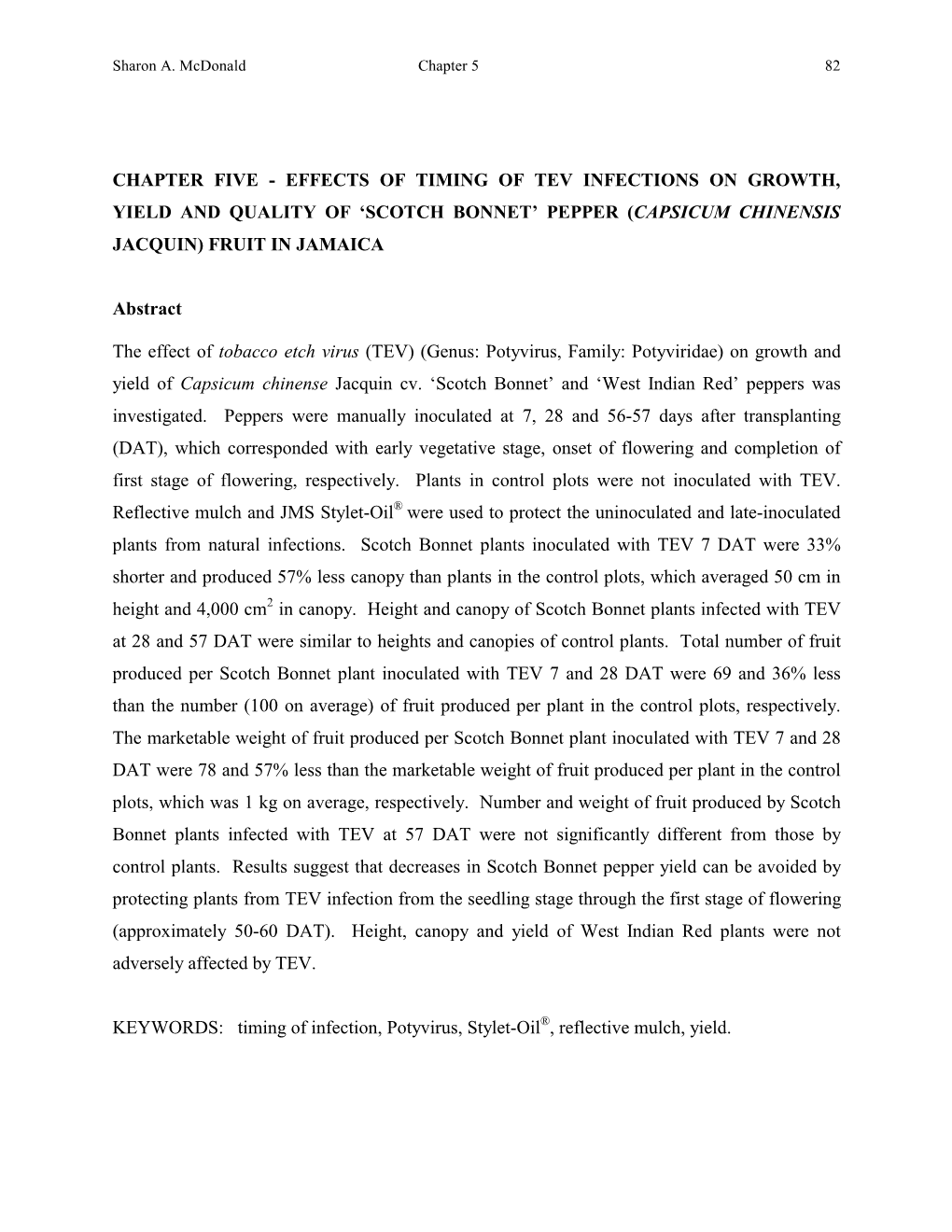 Sharon A. McDonald Chapter 5 82

CHAPTER FIVE - EFFECTS OF TIMING OF TEV INFECTIONS ON GROWTH, YIELD AND QUALITY OF ‘SCOTCH BONNET’ PEPPER (CAPSICUM CHINENSIS JACQUIN) FRUIT IN JAMAICA

Abstract

The effect of tobacco etch virus (TEV) (Genus: Potyvirus, Family: Potyviridae) on growth and yield of Capsicum chinense Jacquin cv. ‘Scotch Bonnet’ and ‘West Indian Red’ peppers was investigated. Peppers were manually inoculated at 7, 28 and 56-57 days after transplanting (DAT), which corresponded with early vegetative stage, onset of flowering and completion of first stage of flowering, respectively. Plants in control plots were not inoculated with TEV. Reflective mulch and JMS Stylet-Oil® were used to protect the uninoculated and late-inoculated plants from natural infections. Scotch Bonnet plants inoculated with TEV 7 DAT were 33% shorter and produced 57% less canopy than plants in the control plots, which averaged 50 cm in height and 4,000 cm$^2$ in canopy. Height and canopy of Scotch Bonnet plants infected with TEV at 28 and 57 DAT were similar to heights and canopies of control plants. Total number of fruit produced per Scotch Bonnet plant inoculated with TEV 7 and 28 DAT were 69 and 36% less than the number (100 on average) of fruit produced per plant in the control plots, respectively. The marketable weight of fruit produced per Scotch Bonnet plant inoculated with TEV 7 and 28 DAT were 78 and 57% less than the marketable weight of fruit produced per plant in the control plots, which was 1 kg on average, respectively. Number and weight of fruit produced by Scotch Bonnet plants infected with TEV at 57 DAT were not significantly different from those by control plants. Results suggest that decreases in Scotch Bonnet pepper yield can be avoided by protecting plants from TEV infection from the seedling stage through the first stage of flowering (approximately 50-60 DAT). Height, canopy and yield of West Indian Red plants were not adversely affected by TEV.

KEYWORDS: timing of infection, Potyvirus, Stylet-Oil®, reflective mulch, yield.